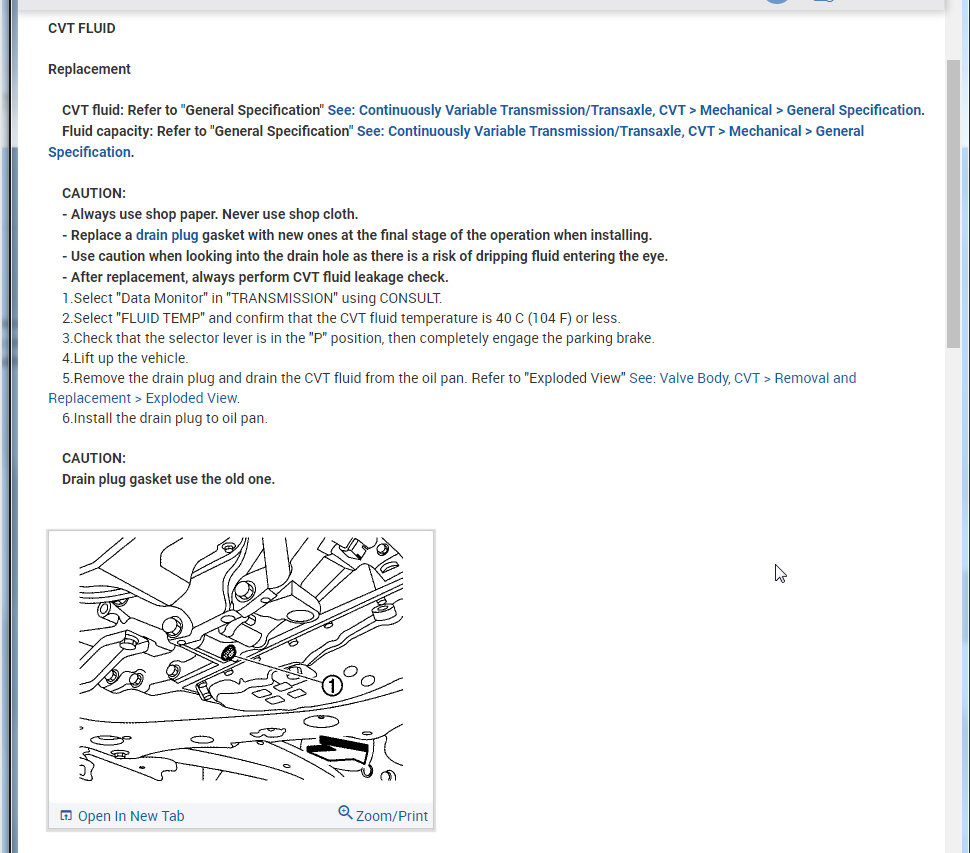 CVT FLUID

Replacement

CVT fluid: Refer to "General Specification" See: Continuously Variable Transmission/Transaxle, CVT > Mechanical > General Specification.
Fluid capacity: Refer to "General Specification" See: Continuously Variable Transmission/Transaxle, CVT > Mechanical > General Specification.

CAUTION:
- Always use shop paper. Never use shop cloth.
- Replace a drain plug gasket with new ones at the final stage of the operation when installing.
- Use caution when looking into the drain hole as there is a risk of dripping fluid entering the eye.
- After replacement, always perform CVT fluid leakage check.
1.Select "Data Monitor" in "TRANSMISSION" using CONSULT.
2.Select "FLUID TEMP" and confirm that the CVT fluid temperature is 40 C (104 F) or less.
3.Check that the selector lever is in the "P" position, then completely engage the parking brake.
4.Lift up the vehicle.
5.Remove the drain plug and drain the CVT fluid from the oil pan. Refer to "Exploded View" See: Valve Body, CVT > Removal and Replacement > Exploded View.
6.Install the drain plug to oil pan.

CAUTION:
Drain plug gasket use the old one.

1

Open In New Tab
Zoom/Print